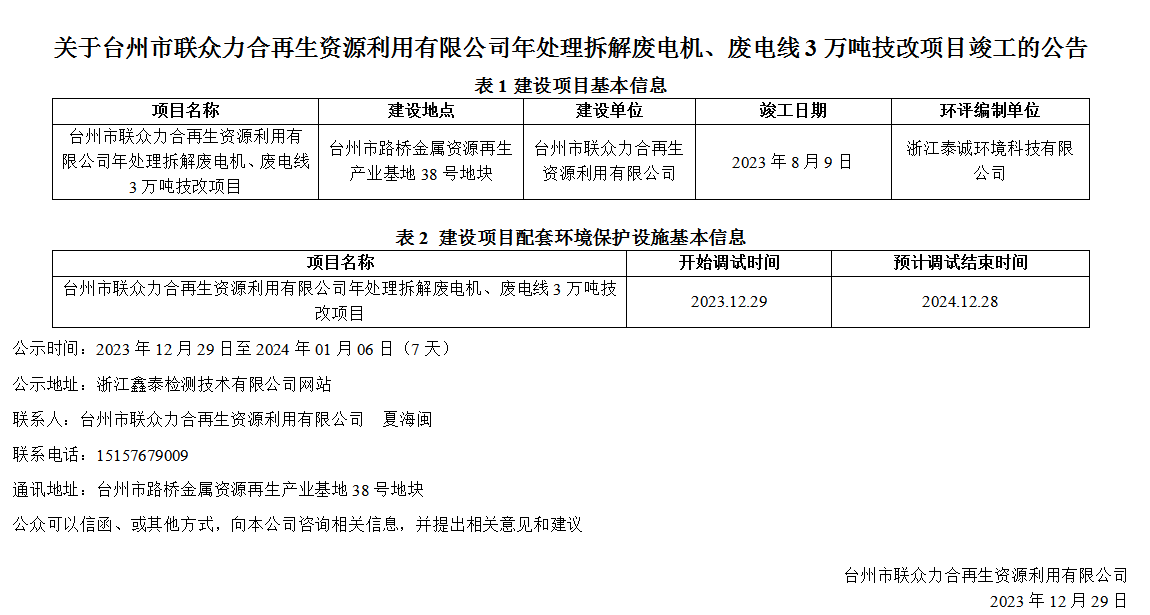 关于台州市联众力合再生资源利用有限公司年处理拆解废电机、废电线3万吨技改项目竣工的公告

表1 建设项目基本信息

| 项目名称 | 建设地点 | 建设单位 | 竣工日期 | 环评编制单位 |
|---|---|---|---|---|
| 台州市联众力合再生资源利用有限公司年处理拆解废电机、废电线3万吨技改项目 | 台州市路桥金属资源再生产业基地38号地块 | 台州市联众力合再生资源利用有限公司 | 2023年8月9日 | 浙江泰诚环境科技有限公司 |

表2 建设项目配套环境保护设施基本信息

| 项目名称 | 开始调试时间 | 预计调试结束时间 |
|---|---|---|
| 台州市联众力合再生资源利用有限公司年处理拆解废电机、废电线3万吨技改项目 | 2023.12.29 | 2024.12.28 |

公示时间：2023年12月29日至2024年01月06日（7天）

公示地址：浙江鑫泰检测技术有限公司网站

联系人：台州市联众力合再生资源利用有限公司 夏海闽

联系电话：15157679009

通讯地址：台州市路桥金属资源再生产业基地38号地块

公众可以信函、或其他方式，向本公司咨询相关信息，并提出相关意见和建议

台州市联众力合再生资源利用有限公司
2023年12月29日